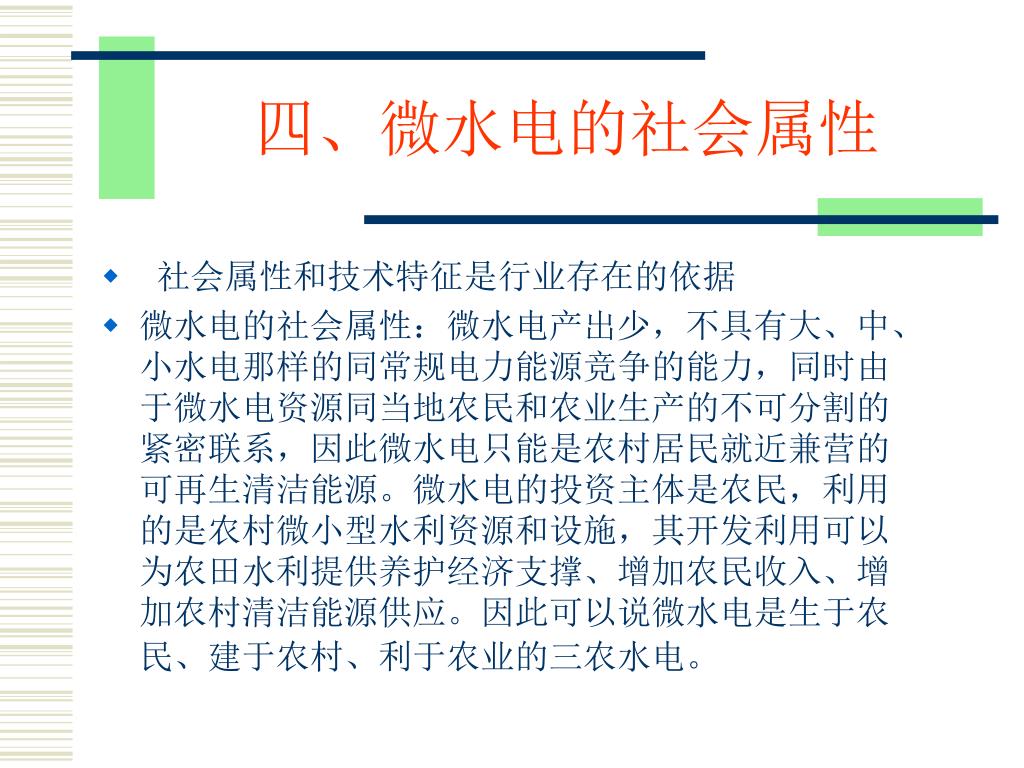 四、微水电的社会属性

◆ 社会属性和技术特征是行业存在的依据

◆ 微水电的社会属性：微水电产出少，不具有大、中、小水电那样的同常规电力能源竞争的能力，同时由于微水电资源同当地农民和农业生产的不可分割的紧密联系，因此微水电只能是农村居民就近兼营的可再生清洁能源。微水电的投资主体是农民，利用的是农村微小型水利资源和设施，其开发利用可以为农田水利提供养护经济支撑、增加农民收入、增加农村清洁能源供应。因此可以说微水电是生于农民、建于农村、利于农业的三农水电。